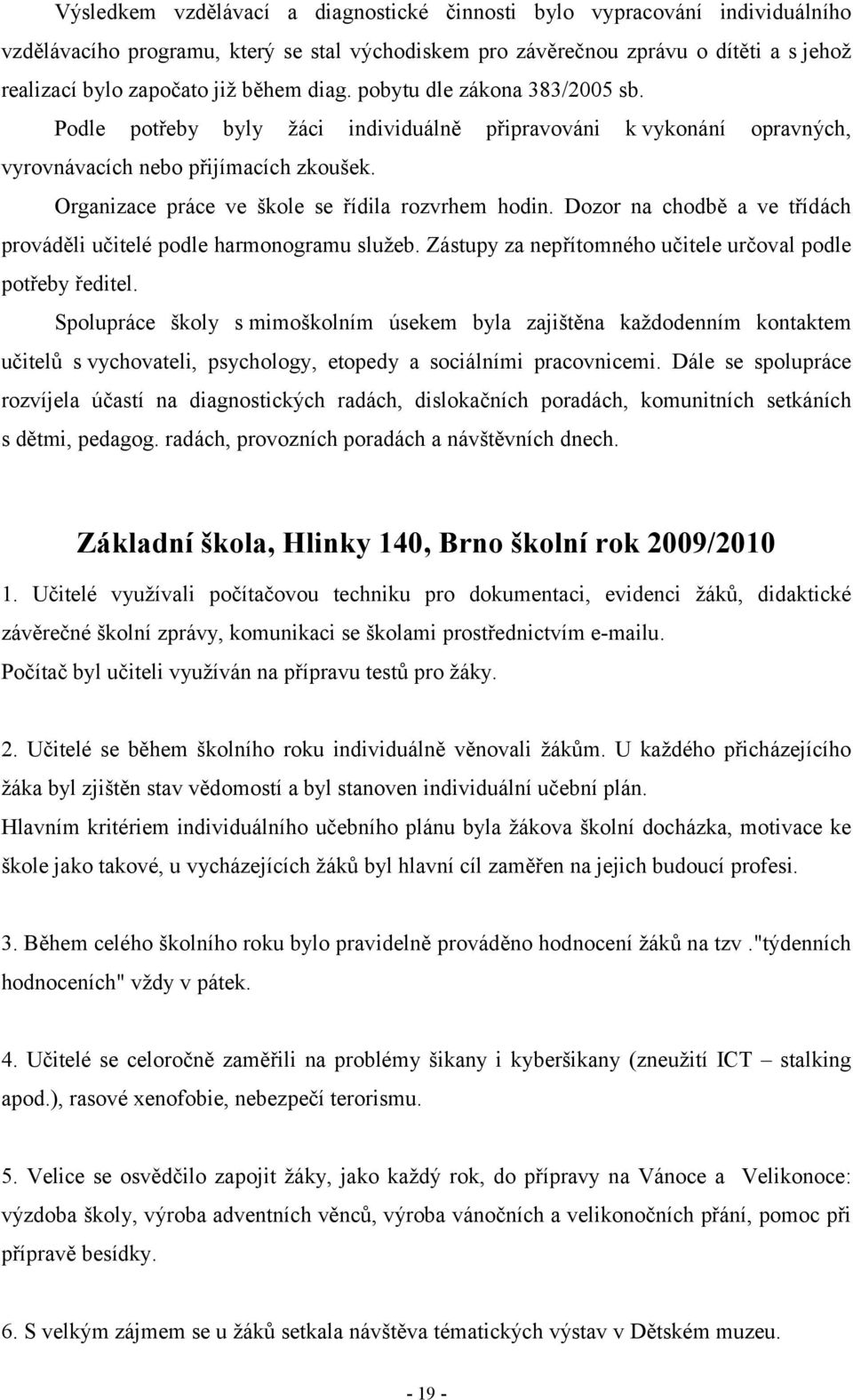 Výsledkem vzdělávací a diagnostické činnosti bylo vypracování individuálního vzdělávacího programu, který se stal východiskem pro závěrečnou zprávu o dítěti a s jehož realizací bylo započato již během diag. pobytu dle zákona 383/2005 sb.

Podle potřeby byly žáci individuálně připravováni k vykonání opravných, vyrovnávacích nebo přijímacích zkoušek.

Organizace práce ve škole se řídila rozvrhem hodin. Dozor na chodbě a ve třídách prováděli učitelé podle harmonogramu služeb. Zástupy za nepřítomného učitele určoval podle potřeby ředitel.

Spolupráce školy s mimoškolním úsekem byla zajištěna každodenním kontaktem učitelů s vychovateli, psychology, etopedy a sociálními pracovnicemi. Dále se spolupráce rozvíjela účastí na diagnostických radách, dislokačních poradách, komunitních setkáních s dětmi, pedagog. radách, provozních poradách a návštěvních dnech.

Základní škola, Hlinky 140, Brno školní rok 2009/2010

1. Učitelé využívali počítačovou techniku pro dokumentaci, evidenci žáků, didaktické závěrečné školní zprávy, komunikaci se školami prostřednictvím e-mailu.
Počítač byl učiteli využíván na přípravu testů pro žáky.

2. Učitelé se během školního roku individuálně věnovali žákům. U každého přicházejícího žáka byl zjištěn stav vědomostí a byl stanoven individuální učební plán.
Hlavním kritériem individuálního učebního plánu byla žákova školní docházka, motivace ke škole jako takové, u vycházejících žáků byl hlavní cíl zaměřen na jejich budoucí profesi.

3. Během celého školního roku bylo pravidelně prováděno hodnocení žáků na tzv ."týdenních hodnoceních" vždy v pátek.

4. Učitelé se celoročně zaměřili na problémy šikany i kyberšikany (zneužití ICT – stalking apod.), rasové xenofobie, nebezpečí terorismu.

5. Velice se osvědčilo zapojit žáky, jako každý rok, do přípravy na Vánoce a Velikonoce: výzdoba školy, výroba adventních věnců, výroba vánočních a velikonočních přání, pomoc při přípravě besídky.

6. S velkým zájmem se u žáků setkala návštěva tématických výstav v Dětském muzeu.

- 19 -